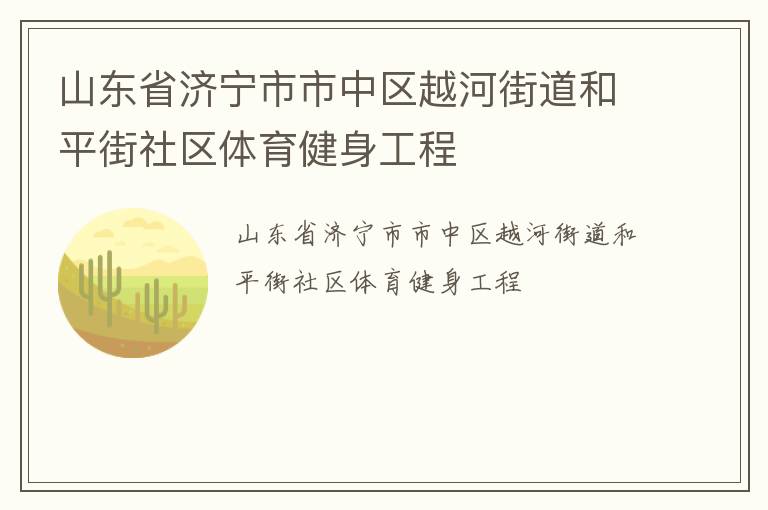 山东省济宁市市中区越河街道和平街社区体育健身工程

山东省济宁市市中区越河街道和平街社区体育健身工程